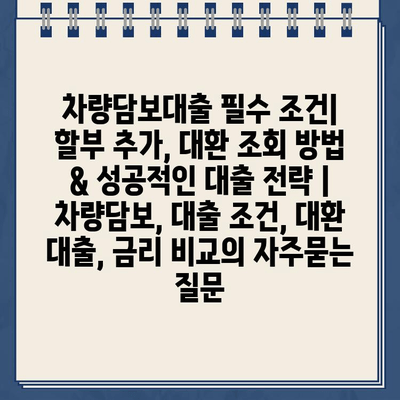 차량담보대출 필수 조건| 할부 추가, 대환 조회 방법 & 성공적인 대출 전략 | 차량담보, 대출 조건, 대환 대출, 금리 비교의 자주묻는 질문